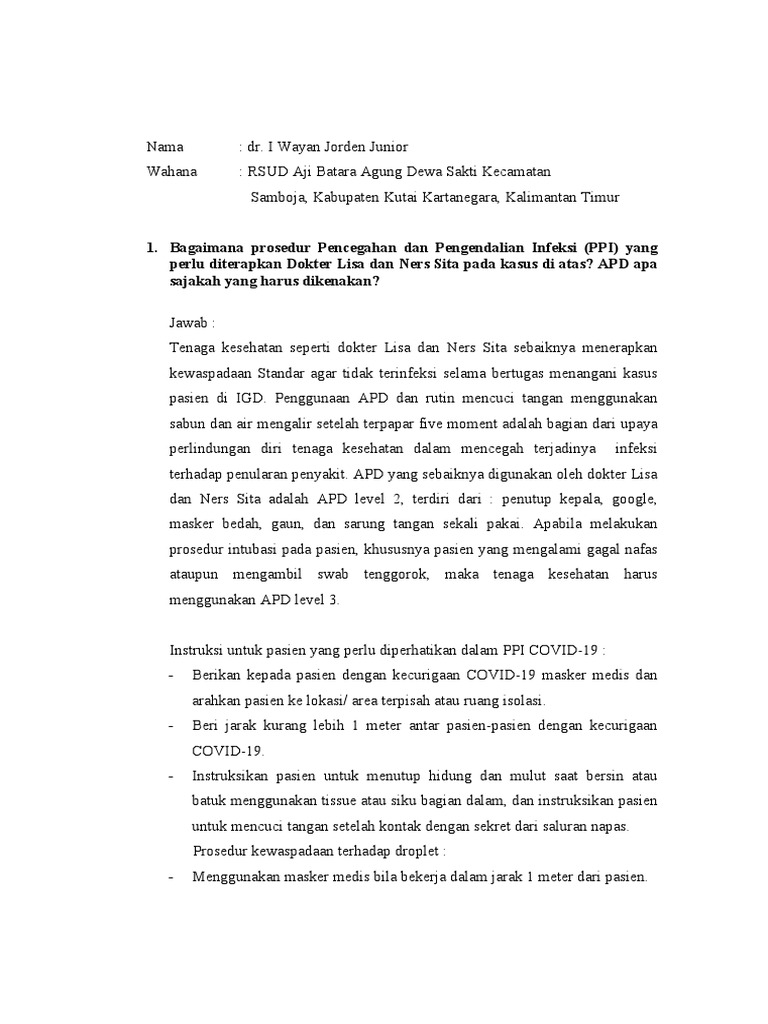 Nama : dr. I Wayan Jorden Junior
Wahana : RSUD Aji Batara Agung Dewa Sakti Kecamatan Samboja, Kabupaten Kutai Kartanegara, Kalimantan Timur

1. Bagaimana prosedur Pencegahan dan Pengendalian Infeksi (PPI) yang perlu diterapkan Dokter Lisa dan Ners Sita pada kasus di atas? APD apa sajakah yang harus dikenakan?

Jawab :
Tenaga kesehatan seperti dokter Lisa dan Ners Sita sebaiknya menerapkan kewaspadaan Standar agar tidak terinfeksi selama bertugas menangani kasus pasien di IGD. Penggunaan APD dan rutin mencuci tangan menggunakan sabun dan air mengalir setelah terpapar five moment adalah bagian dari upaya perlindungan diri tenaga kesehatan dalam mencegah terjadinya infeksi terhadap penularan penyakit. APD yang sebaiknya digunakan oleh dokter Lisa dan Ners Sita adalah APD level 2, terdiri dari : penutup kepala, google, masker bedah, gaun, dan sarung tangan sekali pakai. Apabila melakukan prosedur intubasi pada pasien, khususnya pasien yang mengalami gagal nafas ataupun mengambil swab tenggorok, maka tenaga kesehatan harus menggunakan APD level 3.

Instruksi untuk pasien yang perlu diperhatikan dalam PPI COVID-19 :
- Berikan kepada pasien dengan kecurigaan COVID-19 masker medis dan arahkan pasien ke lokasi/ area terpisah atau ruang isolasi.
- Beri jarak kurang lebih 1 meter antar pasien-pasien dengan kecurigaan COVID-19.
- Instruksikan pasien untuk menutup hidung dan mulut saat bersin atau batuk menggunakan tissue atau siku bagian dalam, dan instruksikan pasien untuk mencuci tangan setelah kontak dengan sekret dari saluran napas.
Prosedur kewaspadaan terhadap droplet :
- Menggunakan masker medis bila bekerja dalam jarak 1 meter dari pasien.